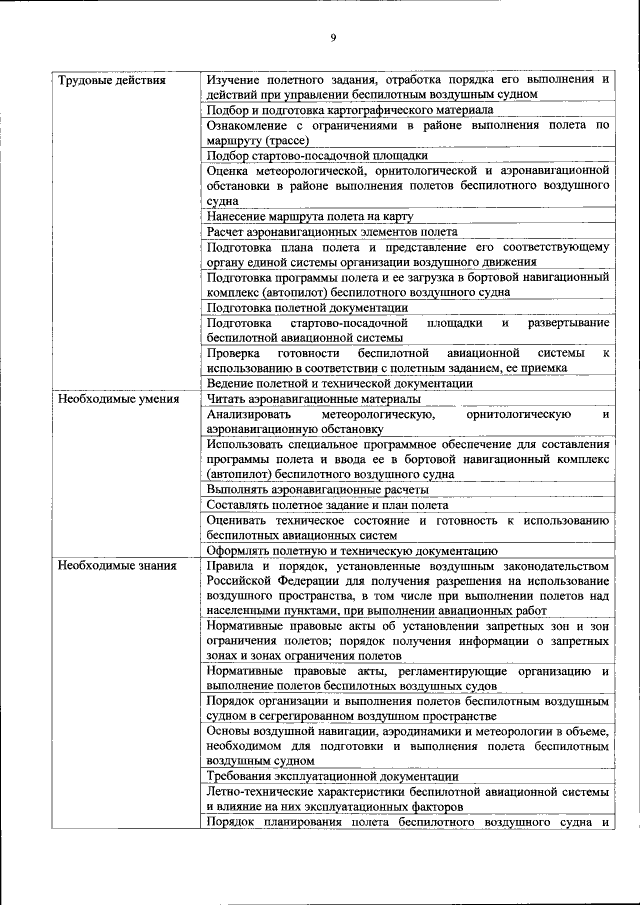 9

| | |
|---|---|
| Трудовые действия | Изучение полетного задания, отработка порядка его выполнения и действий при управлении беспилотным воздушным судном |
| | Подбор и подготовка картографического материала |
| | Ознакомление с ограничениями в районе выполнения полета по маршруту (трассе) |
| | Подбор стартово-посадочной площадки |
| | Оценка метеорологической, орнитологической и аэронавигационной обстановки в районе выполнения полетов беспилотного воздушного судна |
| | Нанесение маршрута полета на карту |
| | Расчет аэронавигационных элементов полета |
| | Подготовка плана полета и представление его соответствующему органу единой системы организации воздушного движения |
| | Подготовка программы полета и ее загрузка в бортовой навигационный комплекс (автопилот) беспилотного воздушного судна |
| | Подготовка полетной документации |
| | Подготовка стартово-посадочной площадки и развертывание беспилотной авиационной системы |
| | Проверка готовности беспилотной авиационной системы к использованию в соответствии с полетным заданием, ее приемка |
| | Ведение полетной и технической документации |
| Необходимые умения | Читать аэронавигационные материалы |
| | Анализировать метеорологическую, орнитологическую и аэронавигационную обстановку |
| | Использовать специальное программное обеспечение для составления программы полета и ввода ее в бортовой навигационный комплекс (автопилот) беспилотного воздушного судна |
| | Выполнять аэронавигационные расчеты |
| | Составлять полетное задание и план полета |
| | Оценивать техническое состояние и готовность к использованию беспилотных авиационных систем |
| | Оформлять полетную и техническую документацию |
| Необходимые знания | Правила и порядок, установленные воздушным законодательством Российской Федерации для получения разрешения на использование воздушного пространства, в том числе при выполнении полетов над населенными пунктами, при выполнении авиационных работ |
| | Нормативные правовые акты об установлении запретных зон и зон ограничения полетов; порядок получения информации о запретных зонах и зонах ограничения полетов |
| | Нормативные правовые акты, регламентирующие организацию и выполнение полетов беспилотных воздушных судов |
| | Порядок организации и выполнения полетов беспилотным воздушным судном в сегрегированном воздушном пространстве |
| | Основы воздушной навигации, аэродинамики и метеорологии в объеме, необходимом для подготовки и выполнения полета беспилотным воздушным судном |
| | Требования эксплуатационной документации |
| | Летно-технические характеристики беспилотной авиационной системы и влияние на них эксплуатационных факторов |
| | Порядок планирования полета беспилотного воздушного судна и |